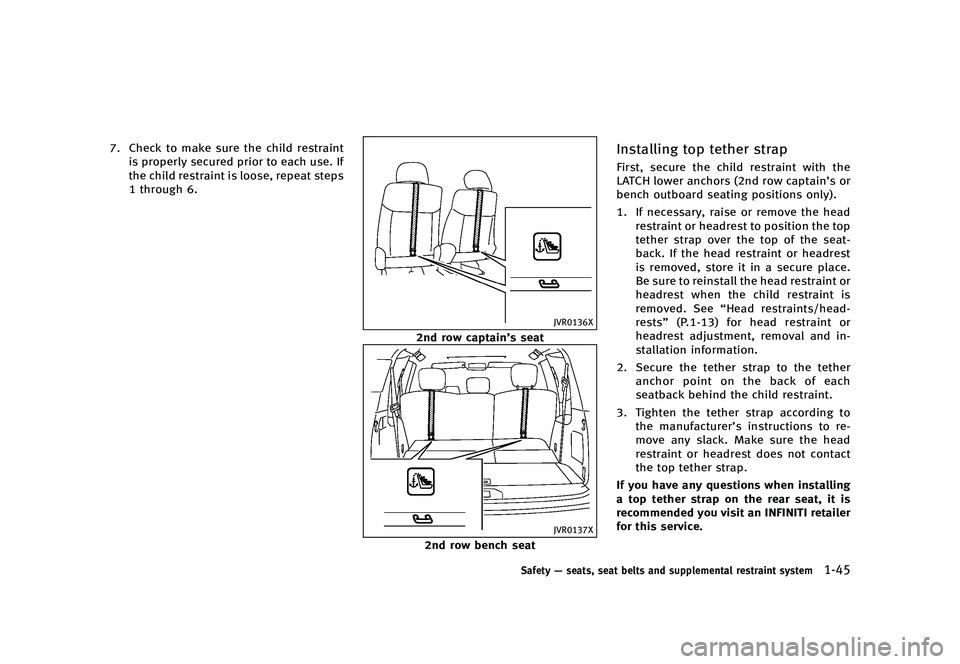 7. Check to make sure the child restraint is properly secured prior to each use. If the child restraint is loose, repeat steps 1 through 6.

JVR0136X

2nd row captain's seat

JVR0137X

2nd row bench seat

Installing top tether strap

First, secure the child restraint with the LATCH lower anchors (2nd row captain's or bench outboard seating positions only).

1. If necessary, raise or remove the head restraint or headrest to position the top tether strap over the top of the seatback. If the head restraint or headrest is removed, store it in a secure place. Be sure to reinstall the head restraint or headrest when the child restraint is removed. See "Head restraints/headrests" (P.1-13) for head restraint or headrest adjustment, removal and installation information.

2. Secure the tether strap to the tether anchor point on the back of each seatback behind the child restraint.

3. Tighten the tether strap according to the manufacturer's instructions to remove any slack. Make sure the head restraint or headrest does not contact the top tether strap.

If you have any questions when installing a top tether strap on the rear seat, it is recommended you visit an INFINITI retailer for this service.

Safety — seats, seat belts and supplemental restraint system 1-45

carmanualsonline.info